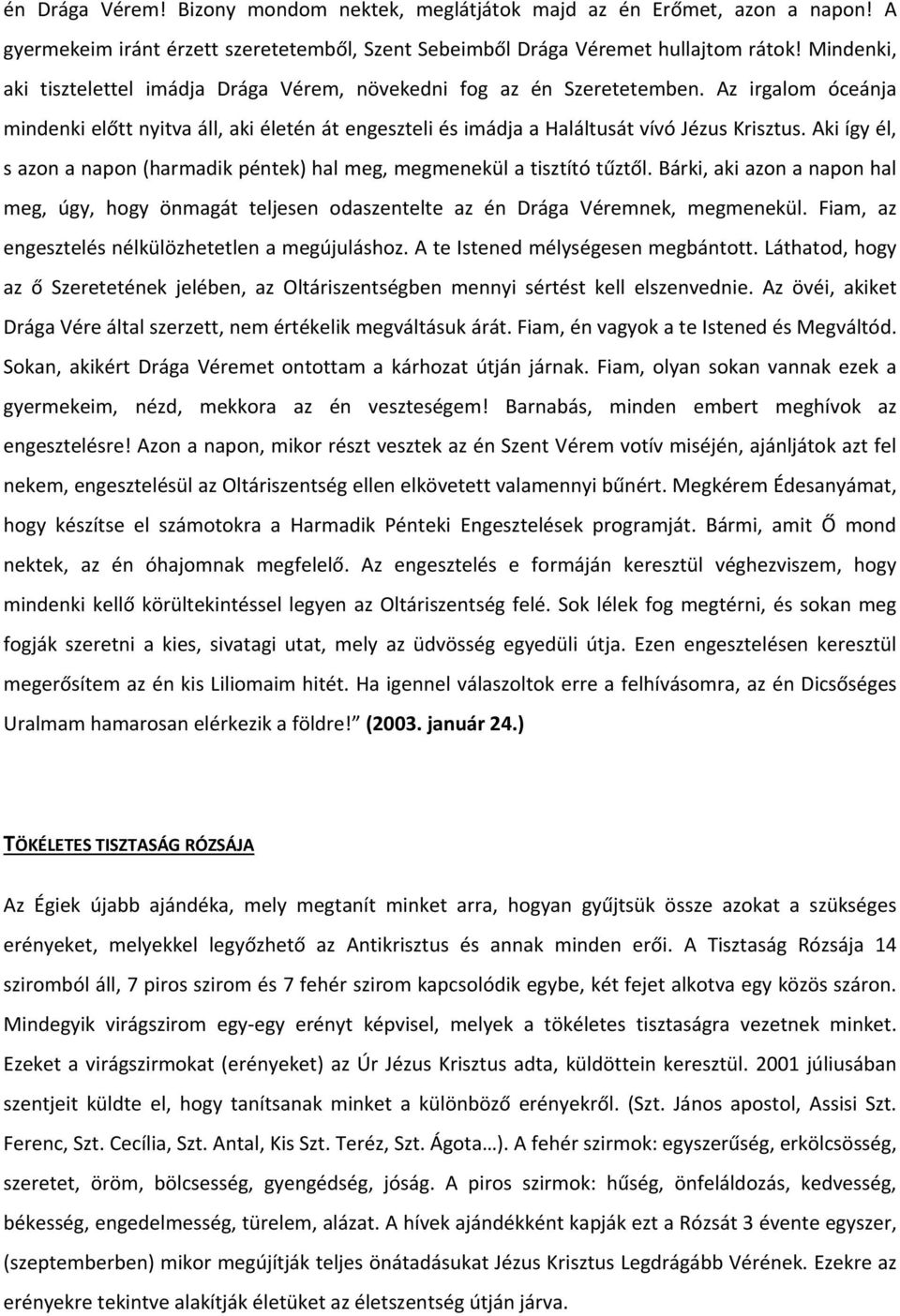 én Drága Vérem! Bizony mondom nektek, meglátjátok majd az én Erőmet, azon a napon! A gyermekeim iránt érzett szeretetemből, Szent Sebeimből Drága Véremet hullajtom rátok! Mindenki, aki tisztelettel imádja Drága Vérem, növekedni fog az én Szeretetemben. Az irgalom óceánja mindenki előtt nyitva áll, aki életén át engeszteli és imádja a Haláltusát vívó Jézus Krisztus. Aki így él, s azon a napon (harmadik péntek) hal meg, megmenekül a tisztító tűztől. Bárki, aki azon a napon hal meg, úgy, hogy önmagát teljesen odaszentelte az én Drága Véremnek, megmenekül. Fiam, az engesztelés nélkülözhetetlen a megújuláshoz. A te Istened mélységesen megbántott. Láthatod, hogy az ő Szeretetének jelében, az Oltáriszentségben mennyi sértést kell elszenvednie. Az övéi, akiket Drága Vére által szerzett, nem értékelik megváltásuk árát. Fiam, én vagyok a te Istened és Megváltód. Sokan, akikért Drága Véremet ontottam a kárhozat útján járnak. Fiam, olyan sokan vannak ezek a gyermekeim, nézd, mekkora az én veszteségem! Barnabás, minden embert meghívok az engesztelésre! Azon a napon, mikor részt vesztek az én Szent Vérem votív miséjén, ajánljátok azt fel nekem, engesztelésül az Oltáriszentség ellen elkövetett valamennyi bűnért. Megkérem Édesanyámat, hogy készítse el számotokra a Harmadik Pénteki Engesztelések programját. Bármi, amit Ő mond nektek, az én óhajomnak megfelelő. Az engesztelés e formáján keresztül véghezviszem, hogy mindenki kellő körültekintéssel legyen az Oltáriszentség felé. Sok lélek fog megtérni, és sokan meg fogják szeretni a kies, sivatagi utat, mely az üdvösség egyedüli útja. Ezen engesztelésen keresztül megerősítem az én kis Liliomaim hitét. Ha igennel válaszoltok erre a felhívásomra, az én Dicsőséges Uralmam hamarosan elérkezik a földre!" (2003. január 24.)

TÖKÉLETES TISZTASÁG RÓZSÁJA

Az Égiek újabb ajándéka, mely megtanít minket arra, hogyan gyűjtsük össze azokat a szükséges erényeket, melyekkel legyőzhető az Antikrisztus és annak minden erői. A Tisztaság Rózsája 14 sziromból áll, 7 piros szirom és 7 fehér szirom kapcsolódik egybe, két fejet alkotva egy közös száron. Mindegyik virágszirom egy-egy erényt képvisel, melyek a tökéletes tisztaságra vezetnek minket. Ezeket a virágszirmokat (erényeket) az Úr Jézus Krisztus adta, küldöttein keresztül. 2001 júliusában szentjeit küldte el, hogy tanítsanak minket a különböző erényekről. (Szt. János apostol, Assisi Szt. Ferenc, Szt. Cecília, Szt. Antal, Kis Szt. Teréz, Szt. Ágota…). A fehér szirmok: egyszerűség, erkölcsösség, szeretet, öröm, bölcsesség, gyengédség, jóság. A piros szirmok: hűség, önfeláldozás, kedvesség, békesség, engedelmesség, türelem, alázat. A hívek ajándékként kapják ezt a Rózsát 3 évente egyszer, (szeptemberben) mikor megújítják teljes önátadásukat Jézus Krisztus Legdrágább Vérének. Ezekre az erényekre tekintve alakítják életüket az életszentség útján járva.